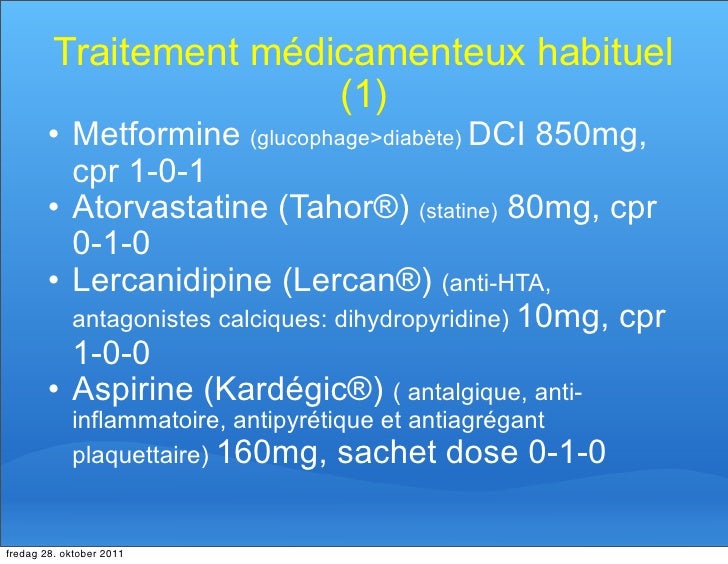 Traitement médicamenteux habituel (1)

• Metformine (glucophage>diabète) DCI 850mg, cpr 1-0-1
• Atorvastatine (Tahor®) (statine) 80mg, cpr 0-1-0
• Lercanidipine (Lercan®) (anti-HTA, antagonistes calciques: dihydropyridine) 10mg, cpr 1-0-0
• Aspirine (Kardégic®) ( antalgique, anti-inflammatoire, antipyrétique et antiagrégant plaquettaire) 160mg, sachet dose 0-1-0

fredag 28. oktober 2011